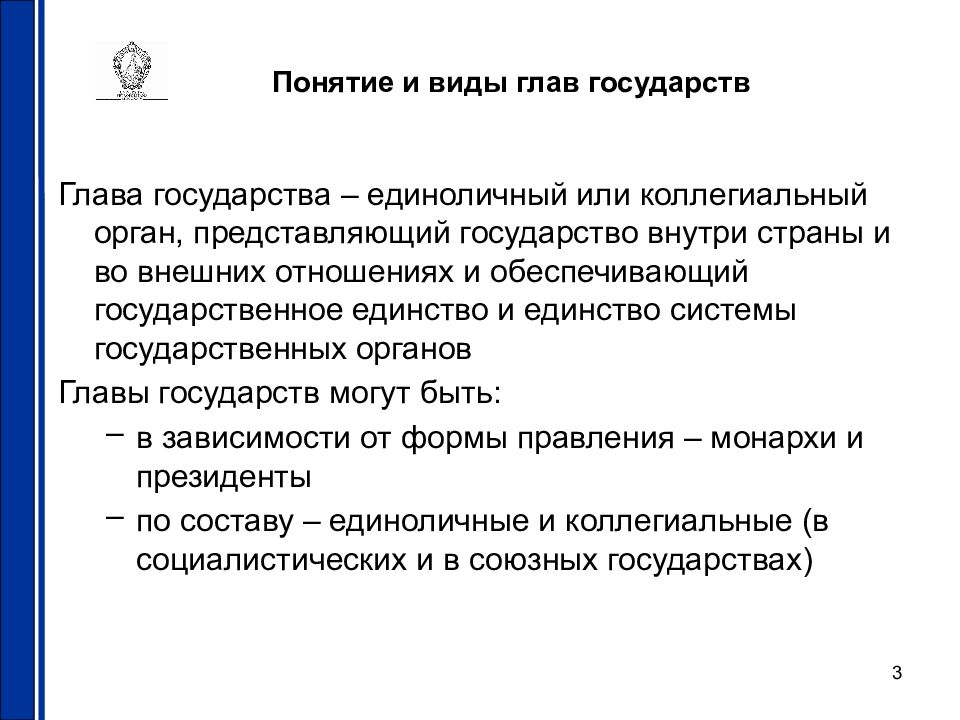 Понятие и виды глав государств

Глава государства – единоличный или коллегиальный орган, представляющий государство внутри страны и во внешних отношениях и обеспечивающий государственное единство и единство системы государственных органов

Главы государств могут быть:

– в зависимости от формы правления – монархи и президенты

– по составу – единоличные и коллегиальные (в социалистических и в союзных государствах)

3